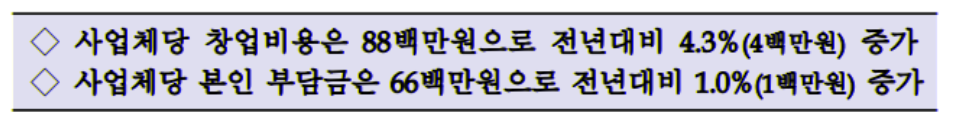 ◇ 사업체당 창업비용은 88백만원으로 전년대비 4.3%(4백만원) 증가
◇ 사업체당 본인 부담금은 66백만원으로 전년대비 1.0%(1백만원) 증가